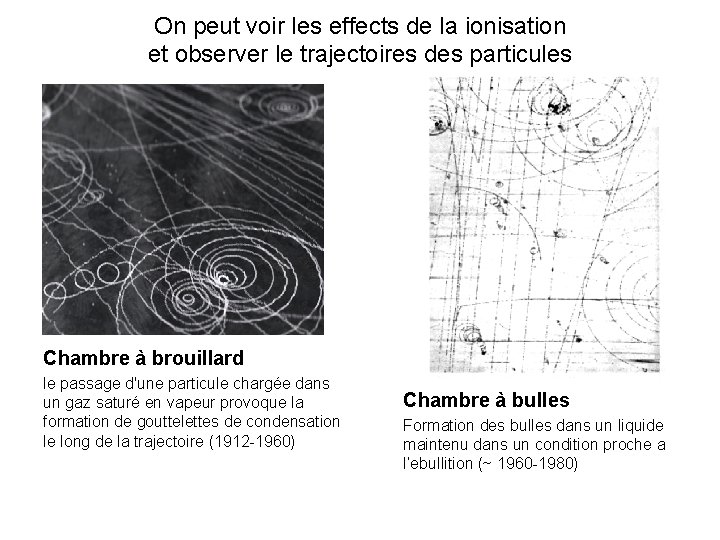 On peut voir les effects de la ionisation et observer le trajectoires des particules

Chambre à brouillard

le passage d'une particule chargée dans un gaz saturé en vapeur provoque la formation de gouttelettes de condensation le long de la trajectoire (1912-1960)

Chambre à bulles

Formation des bulles dans un liquide maintenu dans un condition proche a l'ebullition (~ 1960-1980)